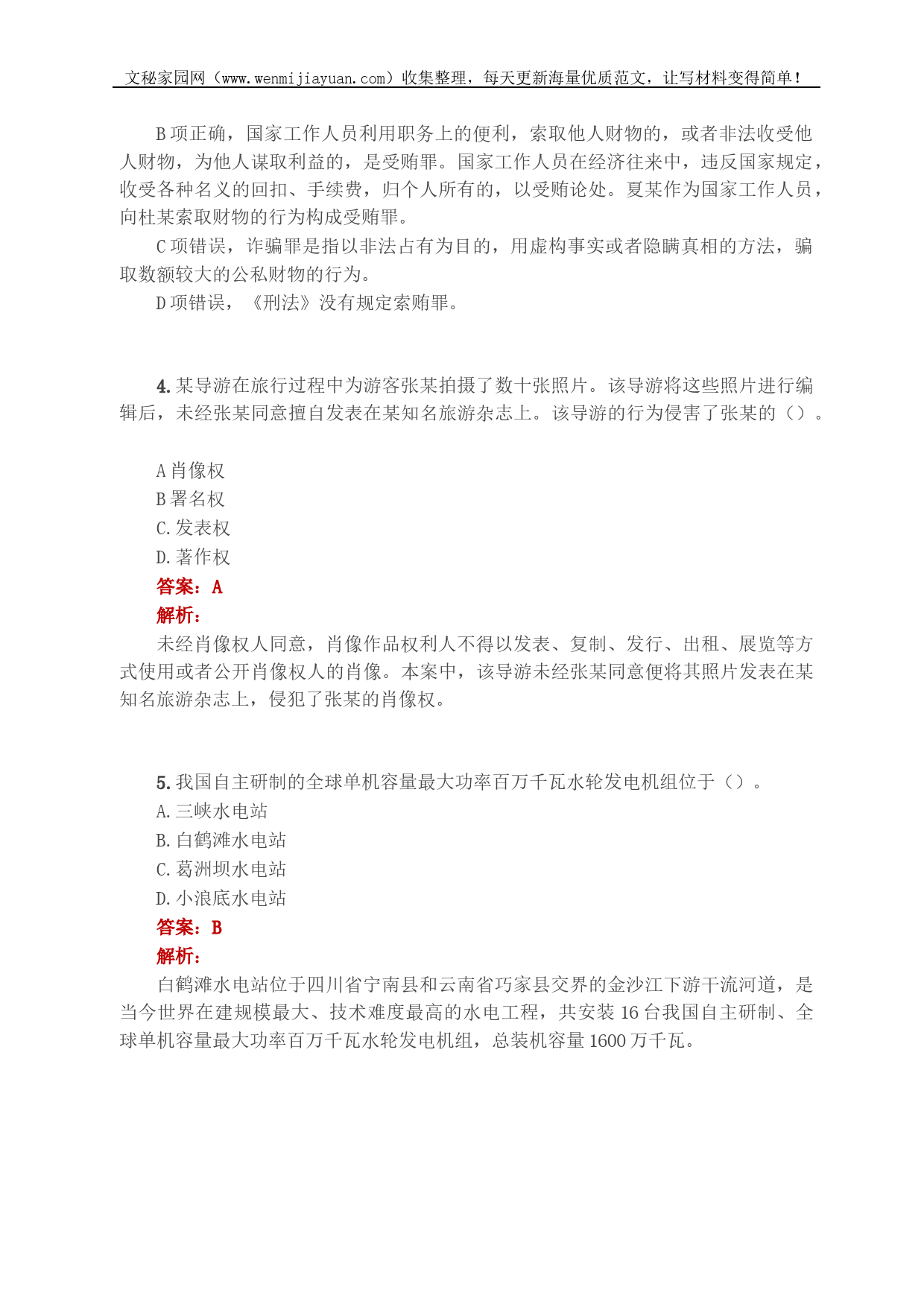 文秘家园网（www.wenmijiayuan.com）收集整理，每天更新海量优质范文，让写材料变得简单！

B 项正确，国家工作人员利用职务上的便利，索取他人财物的，或者非法收受他人财物，为他人谋取利益的，是受贿罪。国家工作人员在经济往来中，违反国家规定，收受各种名义的回扣、手续费，归个人所有的，以受贿论处。夏某作为国家工作人员，向杜某索取财物的行为构成受贿罪。

C 项错误，诈骗罪是指以非法占有为目的，用虚构事实或者隐瞒真相的方法，骗取数额较大的公私财物的行为。

D 项错误，《刑法》没有规定索贿罪。

4. 某导游在旅行过程中为游客张某拍摄了数十张照片。该导游将这些照片进行编辑后，未经张某同意擅自发表在某知名旅游杂志上。该导游的行为侵害了张某的（）。

A 肖像权
B 署名权
C. 发表权
D. 著作权
答案：A
解析：
未经肖像权人同意，肖像作品权利人不得以发表、复制、发行、出租、展览等方式使用或者公开肖像权人的肖像。本案中，该导游未经张某同意便将其照片发表在某知名旅游杂志上，侵犯了张某的肖像权。

5. 我国自主研制的全球单机容量最大功率百万千瓦水轮发电机组位于（）。
A. 三峡水电站
B. 白鹤滩水电站
C. 葛洲坝水电站
D. 小浪底水电站
答案：B
解析：
白鹤滩水电站位于四川省宁南县和云南省巧家县交界的金沙江下游干流河道，是当今世界在建规模最大、技术难度最高的水电工程，共安装 16 台我国自主研制、全球单机容量最大功率百万千瓦水轮发电机组，总装机容量 1600 万千瓦。